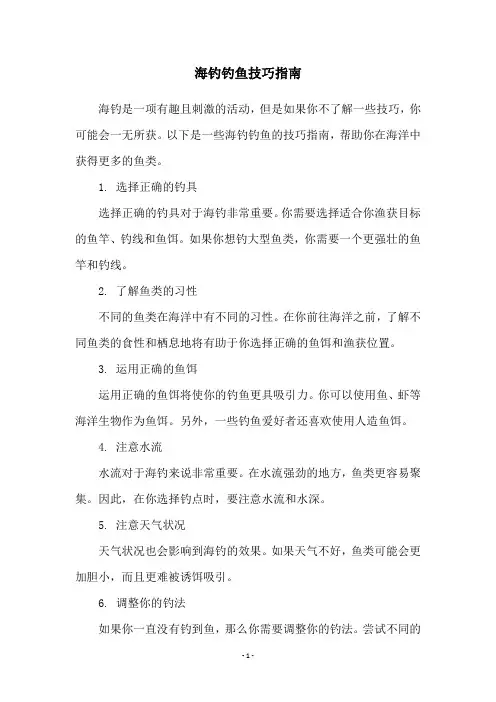 海钓钓鱼技巧指南

海钓是一项有趣且刺激的活动，但是如果你不了解一些技巧，你可能会一无所获。以下是一些海钓钓鱼的技巧指南，帮助你在海洋中获得更多的鱼类。

1. 选择正确的钓具

选择正确的钓具对于海钓非常重要。你需要选择适合你渔获目标的鱼竿、钓线和鱼饵。如果你想钓大型鱼类，你需要一个更强壮的鱼竿和钓线。

2. 了解鱼类的习性

不同的鱼类在海洋中有不同的习性。在你前往海洋之前，了解不同鱼类的食性和栖息地将有助于你选择正确的鱼饵和渔获位置。

3. 运用正确的鱼饵

运用正确的鱼饵将使你的钓鱼更具吸引力。你可以使用鱼、虾等海洋生物作为鱼饵。另外，一些钓鱼爱好者还喜欢使用人造鱼饵。

4. 注意水流

水流对于海钓来说非常重要。在水流强劲的地方，鱼类更容易聚集。因此，在你选择钓点时，要注意水流和水深。

5. 注意天气状况

天气状况也会影响到海钓的效果。如果天气不好，鱼类可能会更加胆小，而且更难被诱饵吸引。

6. 调整你的钓法

如果你一直没有钓到鱼，那么你需要调整你的钓法。尝试不同的

- 1 -